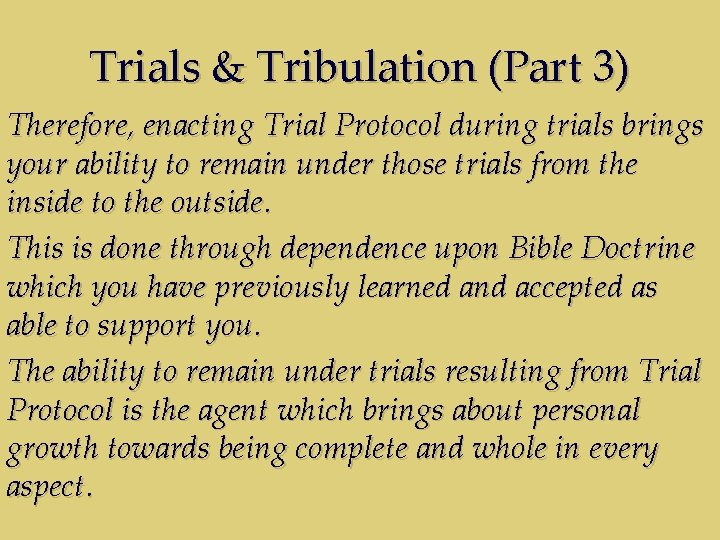 Trials & Tribulation (Part 3)

Therefore, enacting Trial Protocol during trials brings your ability to remain under those trials from the inside to the outside.

This is done through dependence upon Bible Doctrine which you have previously learned and accepted as able to support you.

The ability to remain under trials resulting from Trial Protocol is the agent which brings about personal growth towards being complete and whole in every aspect.